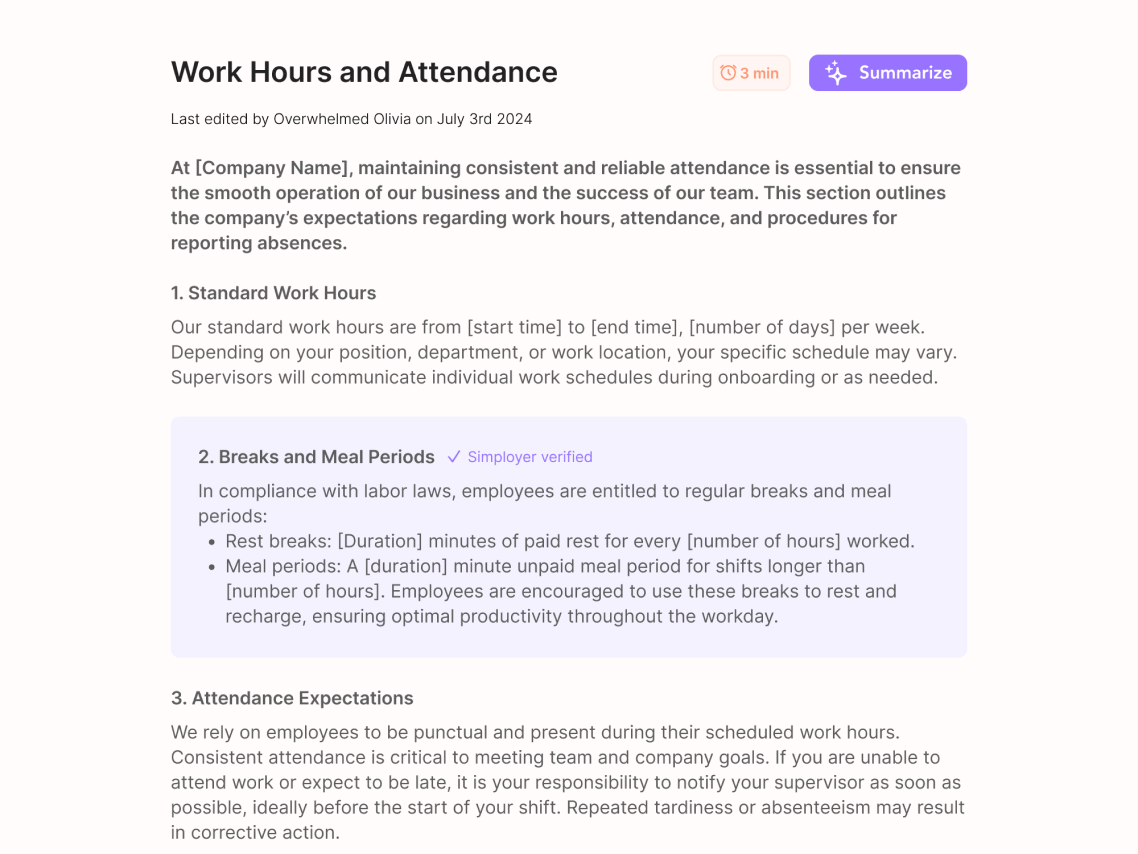 Work Hours and Attendance

3 min

Summarize

Last edited by Overwhelmed Olivia on July 3rd 2024

At [Company Name], maintaining consistent and reliable attendance is essential to ensure the smooth operation of our business and the success of our team. This section outlines the company's expectations regarding work hours, attendance, and procedures for reporting absences.

1. Standard Work Hours

Our standard work hours are from [start time] to [end time], [number of days] per week. Depending on your position, department, or work location, your specific schedule may vary. Supervisors will communicate individual work schedules during onboarding or as needed.

2. Breaks and Meal Periods ✓ Simployer verified

In compliance with labor laws, employees are entitled to regular breaks and meal periods:

- Rest breaks: [Duration] minutes of paid rest for every [number of hours] worked.
- Meal periods: A [duration] minute unpaid meal period for shifts longer than [number of hours]. Employees are encouraged to use these breaks to rest and recharge, ensuring optimal productivity throughout the workday.

3. Attendance Expectations

We rely on employees to be punctual and present during their scheduled work hours. Consistent attendance is critical to meeting team and company goals. If you are unable to attend work or expect to be late, it is your responsibility to notify your supervisor as soon as possible, ideally before the start of your shift. Repeated tardiness or absenteeism may result in corrective action.